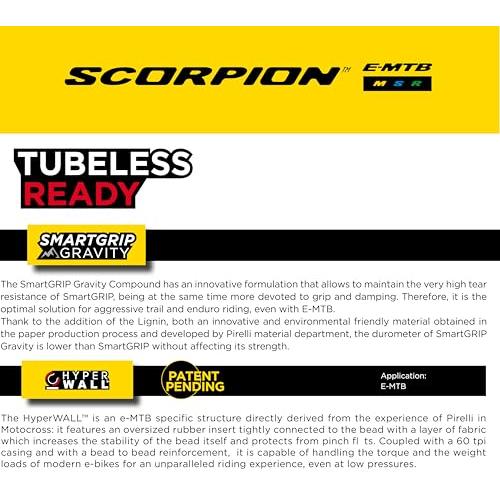 SCORPION™ E-MTB M S R

TUBELESS READY

SMARTGRIP GRAVITY

The SmartGRIP Gravity Compound has an innovative formulation that allows to maintain the very high tear resistance of SmartGRIP, being at the same time more devoted to grip and damping. Therefore, it is the optimal solution for aggressive trail and enduro riding, even with E-MTB.
Thank to the addition of the Lignin, both an innovative and environmental friendly material obtained in the paper production process and developed by Pirelli material department, the durometer of SmartGRIP Gravity is lower than SmartGRIP without affecting its strength.

HYPER WALL

PATENT PENDING

Application:
E-MTB

The HyperWALL™ is an e-MTB specific structure directly derived from the experience of Pirelli in Motocross: it features an oversized rubber insert tightly connected to the bead with a layer of fabric which increases the stability of the bead itself and protects from pinch fl ts. Coupled with a 60 tpi casing and with a bead to bead reinforcement, it is capable of handling the torque and the weight loads of modern e-bikes for an unparalleled riding experience, even at low pressures.